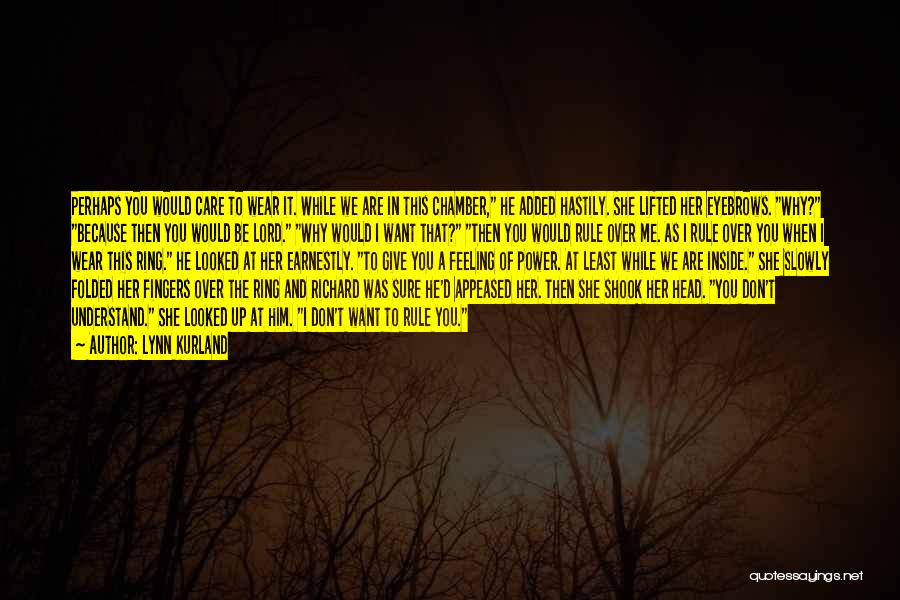 PERHAPS YOU WOULD CARE TO WEAR IT. WHILE WE ARE IN THIS CHAMBER," HE ADDED HASTILY. SHE LIFTED HER EYEBROWS. "WHY?" "BECAUSE THEN YOU WOULD BE LORD." "WHY WOULD I WANT THAT?" "THEN YOU WOULD RULE OVER ME. AS I RULE OVER YOU WHEN I WEAR THIS RING." HE LOOKED AT HER EARNESTLY. "TO GIVE YOU A FEELING OF POWER. AT LEAST WHILE WE ARE INSIDE." SHE SLOWLY FOLDED HER FINGERS OVER THE RING AND RICHARD WAS SURE HE'D APPEASED HER. THEN SHE SHOOK HER HEAD. "YOU DON'T UNDERSTAND." SHE LOOKED UP AT HIM. "I DON'T WANT TO RULE YOU."
— AUTHOR: LYNN KURLAND

quotessayings.net